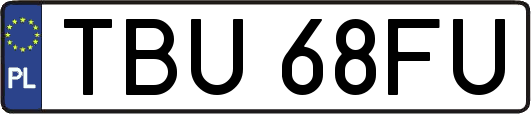 PL

TBU 68FU